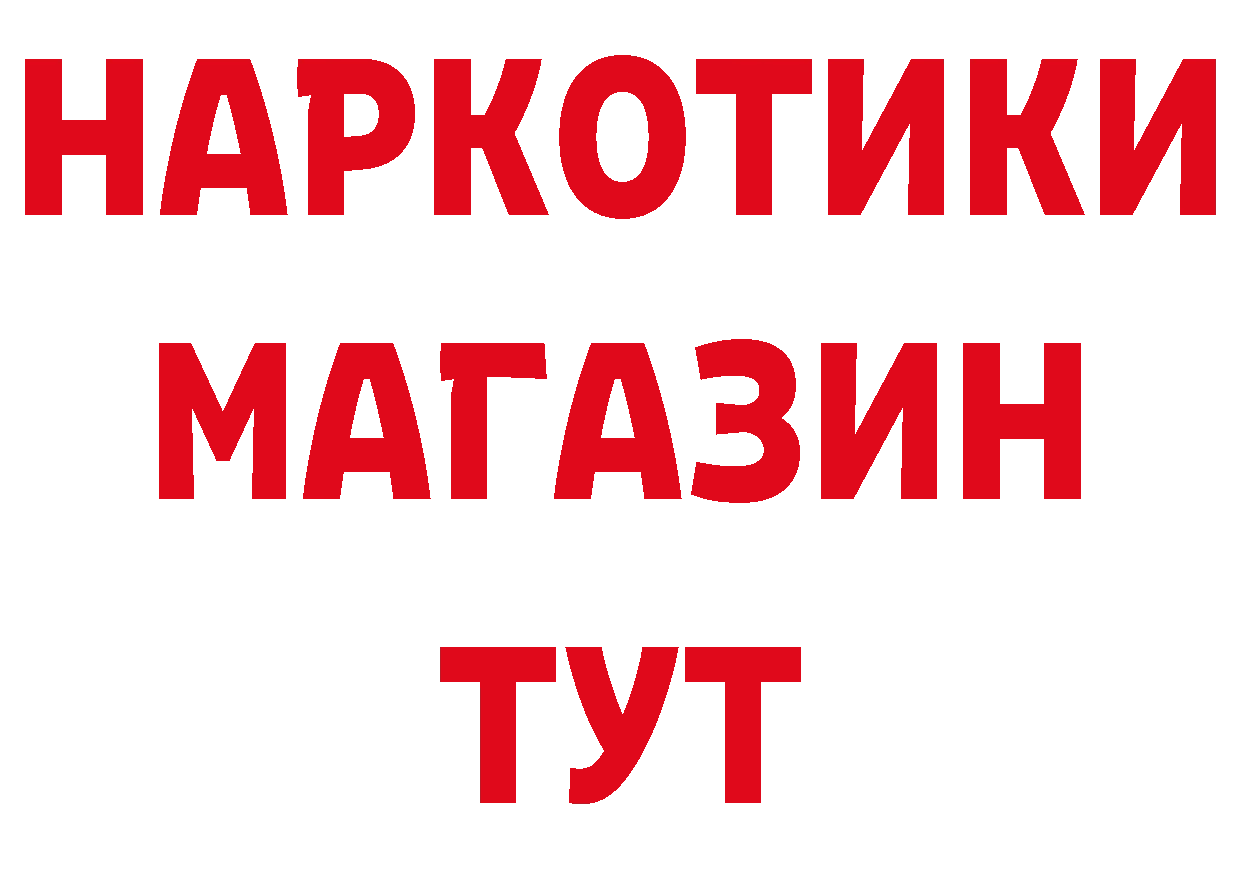 НАРКОТИКИ МАГАЗИН ТУТ